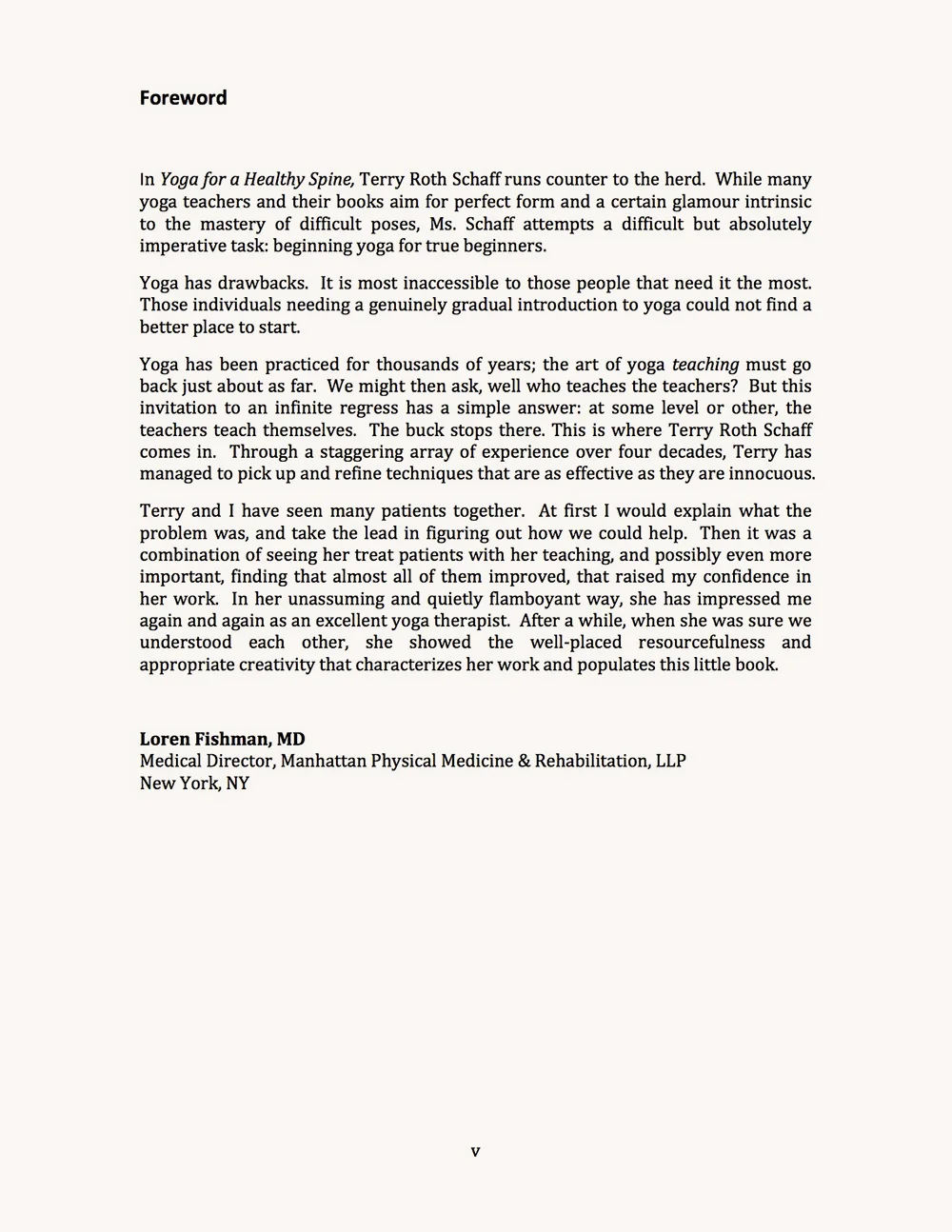 Foreword

In Yoga for a Healthy Spine, Terry Roth Schaff runs counter to the herd. While many yoga teachers and their books aim for perfect form and a certain glamour intrinsic to the mastery of difficult poses, Ms. Schaff attempts a difficult but absolutely imperative task: beginning yoga for true beginners.

Yoga has drawbacks. It is most inaccessible to those people that need it the most. Those individuals needing a genuinely gradual introduction to yoga could not find a better place to start.

Yoga has been practiced for thousands of years; the art of yoga teaching must go back just about as far. We might then ask, well who teaches the teachers? But this invitation to an infinite regress has a simple answer: at some level or other, the teachers teach themselves. The buck stops there. This is where Terry Roth Schaff comes in. Through a staggering array of experience over four decades, Terry has managed to pick up and refine techniques that are as effective as they are innocuous.

Terry and I have seen many patients together. At first I would explain what the problem was, and take the lead in figuring out how we could help. Then it was a combination of seeing her treat patients with her teaching, and possibly even more important, finding that almost all of them improved, that raised my confidence in her work. In her unassuming and quietly flamboyant way, she has impressed me again and again as an excellent yoga therapist. After a while, when she was sure we understood each other, she showed the well-placed resourcefulness and appropriate creativity that characterizes her work and populates this little book.

Loren Fishman, MD
Medical Director, Manhattan Physical Medicine & Rehabilitation, LLP
New York, NY

v